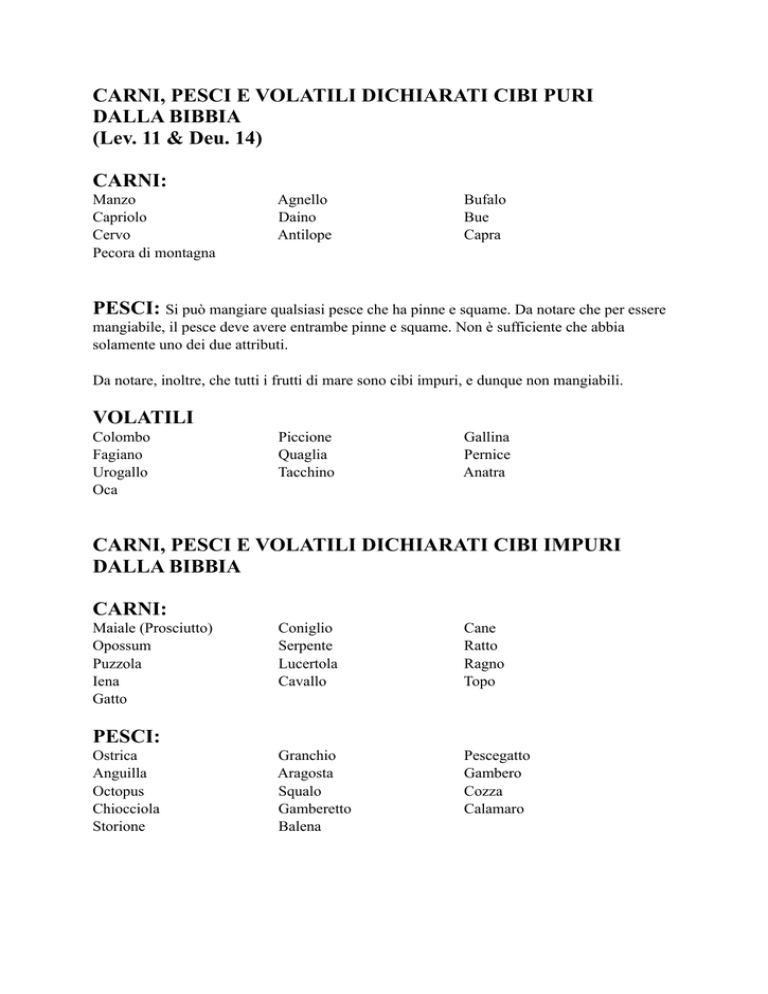 CARNI, PESCI E VOLATILI DICHIARATI CIBI PURI DALLA BIBBIA
(Lev. 11 & Deu. 14)

CARNI:

Manzo
Capriolo
Cervo
Pecora di montagna

Agnello
Daino
Antilope

Bufalo
Bue
Capra

PESCI: Si può mangiare qualsiasi pesce che ha pinne e squame. Da notare che per essere mangiabile, il pesce deve avere entrambe pinne e squame. Non è sufficiente che abbia solamente uno dei due attributi.

Da notare, inoltre, che tutti i frutti di mare sono cibi impuri, e dunque non mangiabili.

VOLATILI

Colombo
Fagiano
Urogallo
Oca

Piccione
Quaglia
Tacchino

Gallina
Pernice
Anatra

CARNI, PESCI E VOLATILI DICHIARATI CIBI IMPURI DALLA BIBBIA

CARNI:

Maiale (Prosciutto)
Opossum
Puzzola
Iena
Gatto

Coniglio
Serpente
Lucertola
Cavallo

Cane
Ratto
Ragno
Topo

PESCI:

Ostrica
Anguilla
Octopus
Chiocciola
Storione

Granchio
Aragosta
Squalo
Gamberetto
Balena

Pescegatto
Gambero
Cozza
Calamaro